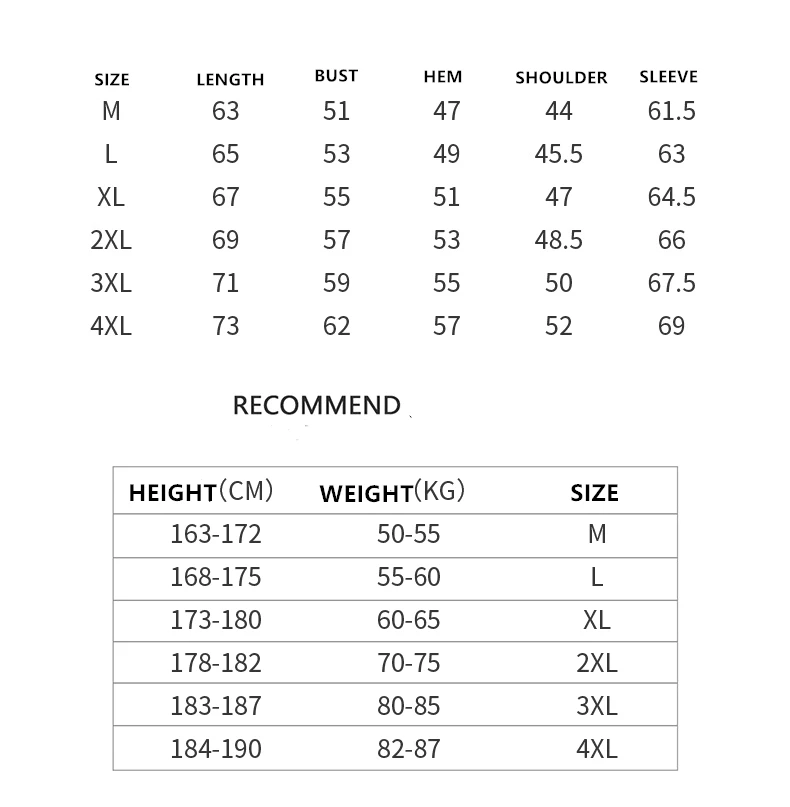 | SIZE | LENGTH | BUST | HEM | SHOULDER | SLEEVE |
|---|---|---|---|---|---|
| M | 63 | 51 | 47 | 44 | 61.5 |
| L | 65 | 53 | 49 | 45.5 | 63 |
| XL | 67 | 55 | 51 | 47 | 64.5 |
| 2XL | 69 | 57 | 53 | 48.5 | 66 |
| 3XL | 71 | 59 | 55 | 50 | 67.5 |
| 4XL | 73 | 62 | 57 | 52 | 69 |

RECOMMEND

| HEIGHT(CM) | WEIGHT(KG) | SIZE |
|---|---|---|
| 163-172 | 50-55 | M |
| 168-175 | 55-60 | L |
| 173-180 | 60-65 | XL |
| 178-182 | 70-75 | 2XL |
| 183-187 | 80-85 | 3XL |
| 184-190 | 82-87 | 4XL |